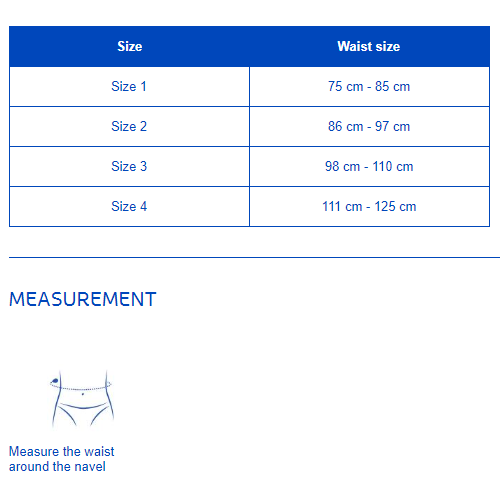 | Size | Waist size |
|---|---|
| Size 1 | 75 cm - 85 cm |
| Size 2 | 86 cm - 97 cm |
| Size 3 | 98 cm - 110 cm |
| Size 4 | 111 cm - 125 cm |

MEASUREMENT

Measure the waist around the navel